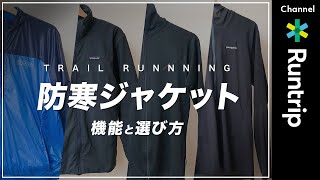 TRAIL RUNNNING

防寒ジャケット

機能と選び方

Channel

Runtrip